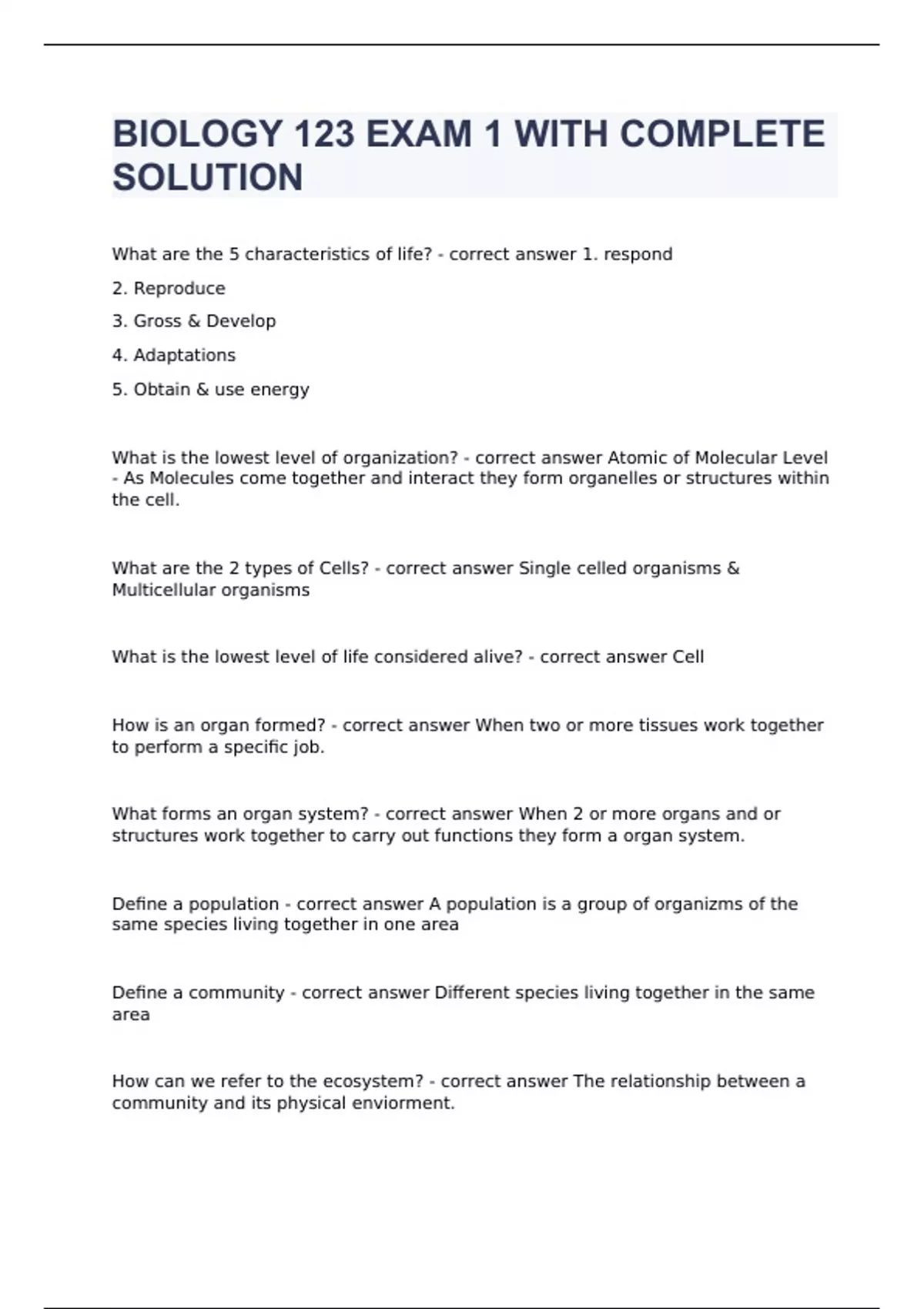 BIOLOGY 123 EXAM 1 WITH COMPLETE SOLUTION

What are the 5 characteristics of life? - correct answer 1. respond

2. Reproduce

3. Gross & Develop

4. Adaptations

5. Obtain & use energy

What is the lowest level of organization? - correct answer Atomic of Molecular Level - As Molecules come together and interact they form organelles or structures within the cell.

What are the 2 types of Cells? - correct answer Single celled organisms & Multicellular organisms

What is the lowest level of life considered alive? - correct answer Cell

How is an organ formed? - correct answer When two or more tissues work together to perform a specific job.

What forms an organ system? - correct answer When 2 or more organs and or structures work together to carry out functions they form a organ system.

Define a population - correct answer A population is a group of organizms of the same species living together in one area

Define a community - correct answer Different species living together in the same area

How can we refer to the ecosystem? - correct answer The relationship between a community and its physical enviorment.